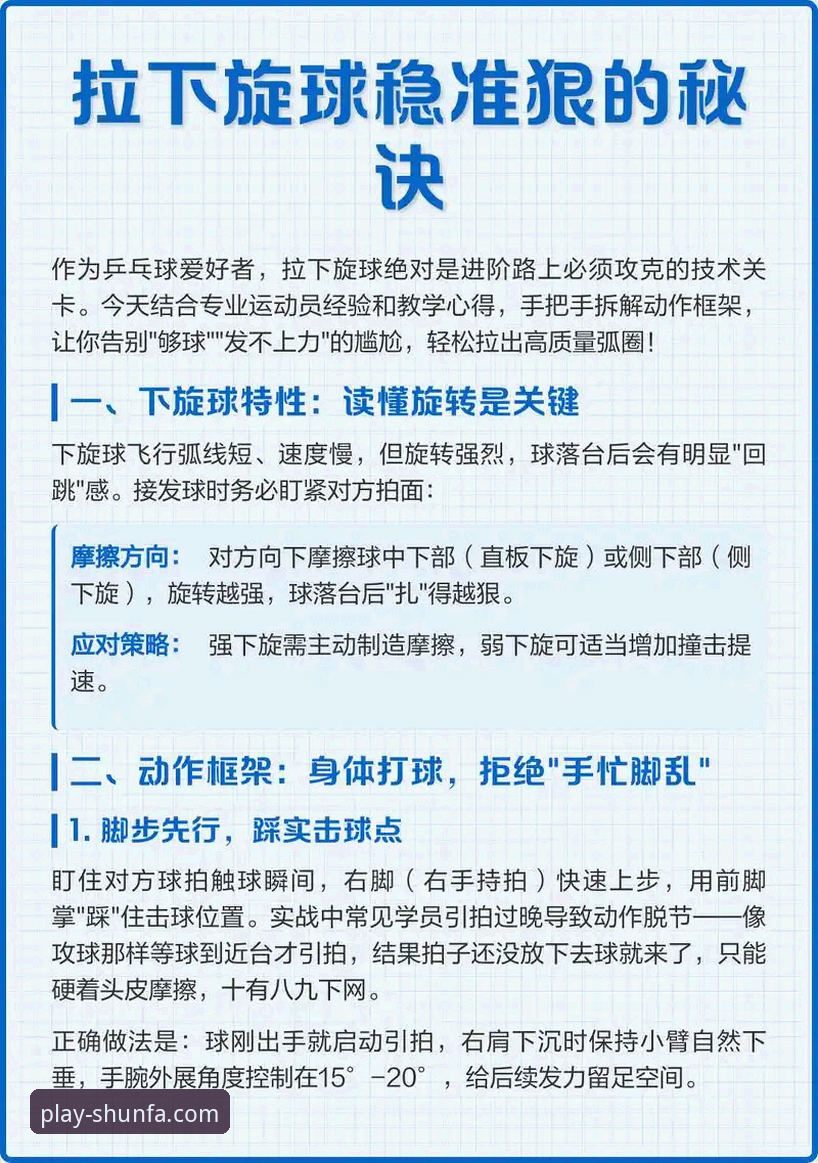 拉下旋球稳准狠的秘诀

作为乒乓球爱好者，拉下旋球绝对是进阶路上必须攻克的技术关卡。今天结合专业运动员经验和教学心得，手把手拆解动作框架，让你告别"够球""发不上力"的尴尬，轻松拉出高质量弧圈！

一、下旋球特性：读懂旋转是关键

下旋球飞行弧线短、速度慢，但旋转强烈，球落台后会有明显"回跳"感。接发球时务必盯紧对方拍面：

摩擦方向： 对方向下摩擦球中下部（直板下旋）或侧下部（侧下旋），旋转越强，球落台后"扎"得越狠。

应对策略： 强下旋需主动制造摩擦，弱下旋可适当增加撞击提速。

二、动作框架：身体打球，拒绝"手忙脚乱"

1. 脚步先行，踩实击球点

盯住对方球拍触球瞬间，右脚（右手持拍）快速上步，用前脚掌"踩"住击球位置。实战中常见学员引拍过晚导致动作脱节——像攻球那样等球到近台才引拍，结果拍子还没放下去球就来了，只能硬着头皮摩擦，十有八九下网。

正确做法是：球刚出手就启动引拍，右肩下沉时保持小臂自然下垂，手腕外展角度控制在15°-20°，给后续发力留足空间。

play-shunfa.com